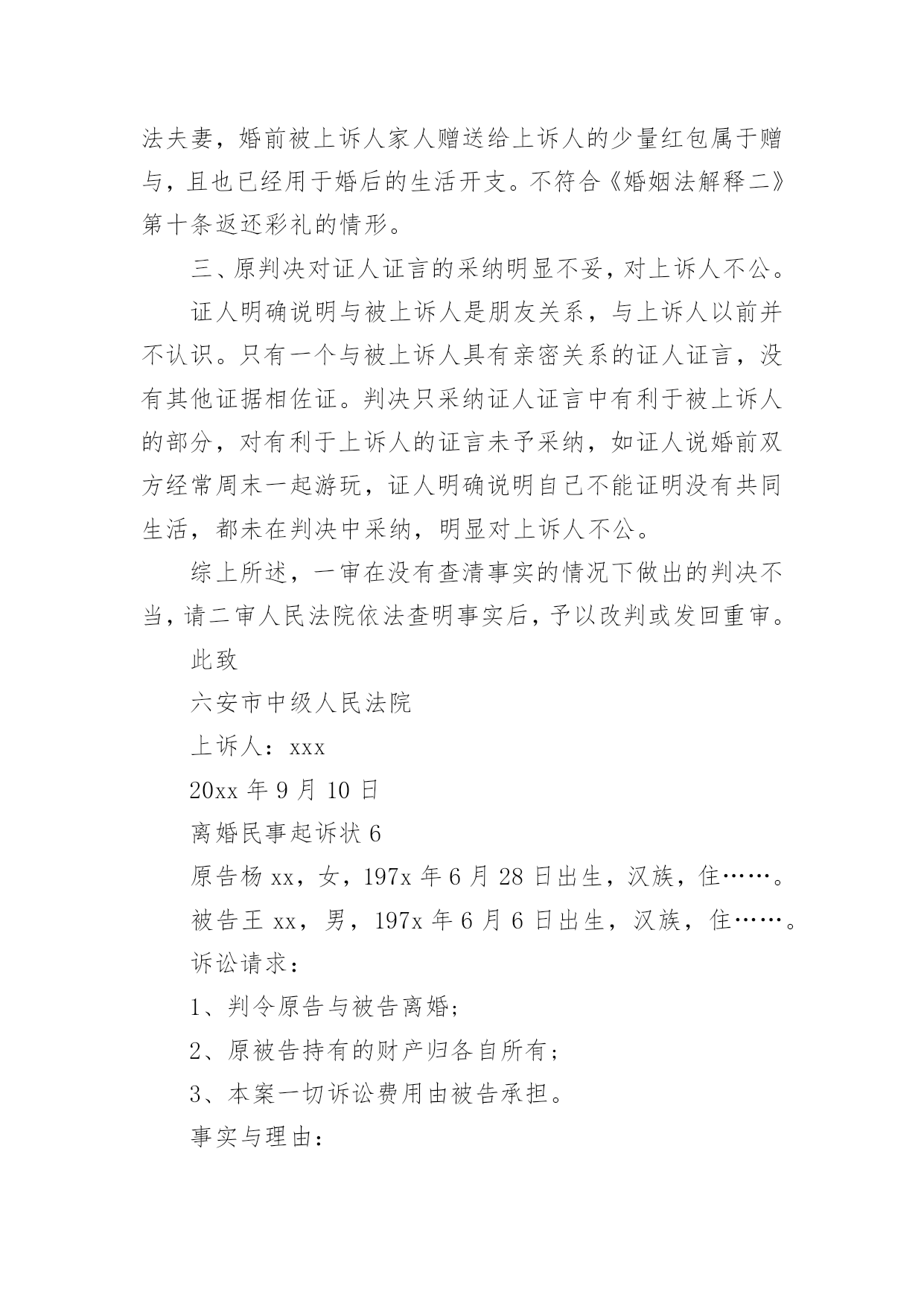 法夫妻，婚前被上诉人家人赠送给上诉人的少量红包属于赠与，且也已经用于婚后的生活开支。不符合《婚姻法解释二》第十条返还彩礼的情形。

三、原判决对证人证言的采纳明显不妥，对上诉人不公。

证人明确说明与被上诉人是朋友关系，与上诉人以前并不认识。只有一个与被上诉人具有亲密关系的证人证言，没有其他证据相佐证。判决只采纳证人证言中有利于被上诉人的部分，对有利于上诉人的证言未予采纳，如证人说婚前双方经常周末一起游玩，证人明确说明自己不能证明没有共同生活，都未在判决中采纳，明显对上诉人不公。

综上所述，一审在没有查清事实的情况下做出的判决不当，请二审人民法院依法查明事实后，予以改判或发回重审。

此致

六安市中级人民法院

上诉人：xxx

20xx 年 9 月 10 日

离婚民事起诉状 6

原告杨 xx，女，197x 年 6 月 28 日出生，汉族，住……。

被告王 xx，男，197x 年 6 月 6 日出生，汉族，住……。

诉讼请求：

1、判令原告与被告离婚;

2、原被告持有的财产归各自所有;

3、本案一切诉讼费用由被告承担。

事实与理由: